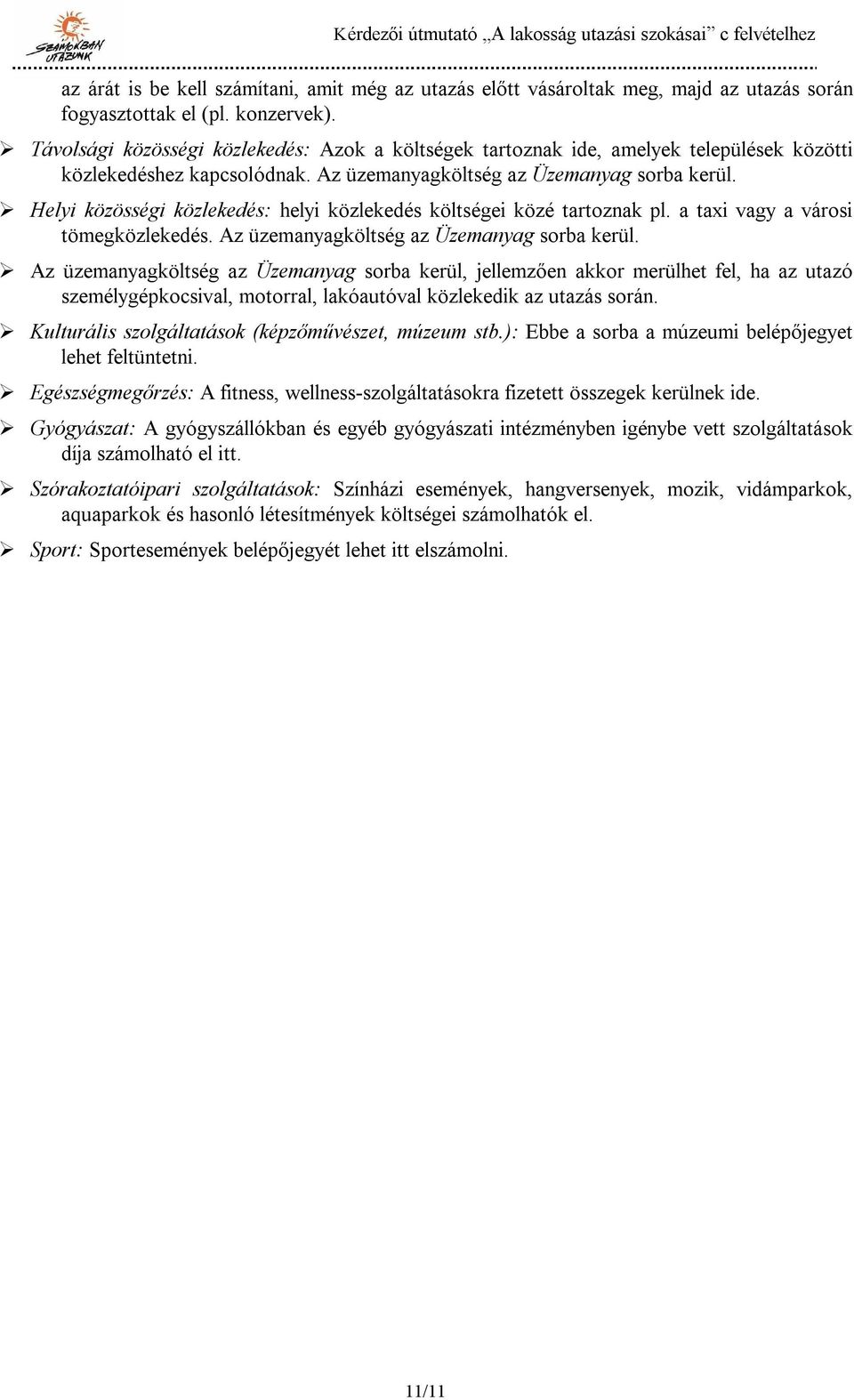 SZÁMOKBAN UTAZUNK

Kérdezői útmutató „A lakosság utazási szokásai” c felvételhez

az árát is be kell számítani, amit még az utazás előtt vásároltak meg, majd az utazás során fogyasztottak el (pl. konzervek).

➢ Távolsági közösségi közlekedés: Azok a költségek tartoznak ide, amelyek települések közötti közlekedéshez kapcsolódnak. Az üzemanyagköltség az Üzemanyag sorba kerül.

➢ Helyi közösségi közlekedés: helyi közlekedés költségei közé tartoznak pl. a taxi vagy a városi tömegközlekedés. Az üzemanyagköltség az Üzemanyag sorba kerül.

➢ Az üzemanyagköltség az Üzemanyag sorba kerül, jellemzően akkor merülhet fel, ha az utazó személygépkocsival, motorral, lakóautóval közlekedik az utazás során.

➢ Kulturális szolgáltatások (képzőművészet, múzeum stb.): Ebbe a sorba a múzeumi belépőjegyet lehet feltüntetni.

➢ Egészségmegőrzés: A fitness, wellness-szolgáltatásokra fizetett összegek kerülnek ide.

➢ Gyógyászat: A gyógyszállókban és egyéb gyógyászati intézményben igénybe vett szolgáltatások díja számolható el itt.

➢ Szórakoztatóipari szolgáltatások: Színházi események, hangversenyek, mozik, vidámparkok, aquaparkok és hasonló létesítmények költségei számolhatók el.

➢ Sport: Sportesemények belépőjegyét lehet itt elszámolni.

11/11